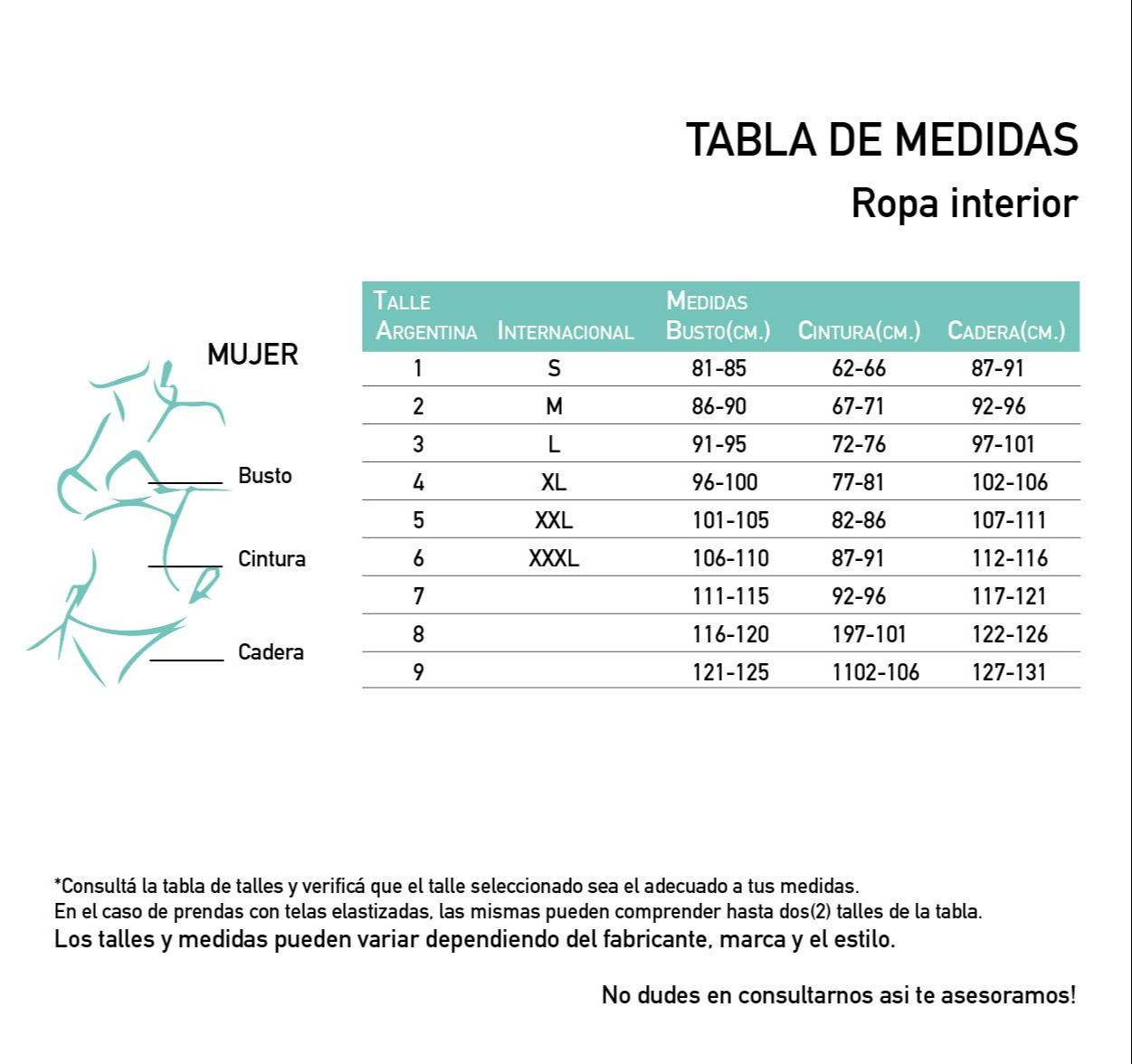 TABLA DE MEDIDAS

Ropa interior

MUJER

Busto

Cintura

Cadera

| Talle Argentina | Internacional | Medidas Busto(cm.) | Cintura(cm.) | Cadera(cm.) |
|---|---|---|---|---|
| 1 | S | 81-85 | 62-66 | 87-91 |
| 2 | M | 86-90 | 67-71 | 92-96 |
| 3 | L | 91-95 | 72-76 | 97-101 |
| 4 | XL | 96-100 | 77-81 | 102-106 |
| 5 | XXL | 101-105 | 82-86 | 107-111 |
| 6 | XXXL | 106-110 | 87-91 | 112-116 |
| 7 | | 111-115 | 92-96 | 117-121 |
| 8 | | 116-120 | 197-101 | 122-126 |
| 9 | | 121-125 | 1102-106 | 127-131 |

*Consultá la tabla de talles y verificá que el talle seleccionado sea el adecuado a tus medidas.
En el caso de prendas con telas elastizadas, las mismas pueden comprender hasta dos(2) talles de la tabla.
Los talles y medidas pueden variar dependiendo del fabricante, marca y el estilo.

No dudes en consultarnos asi te asesoramos!